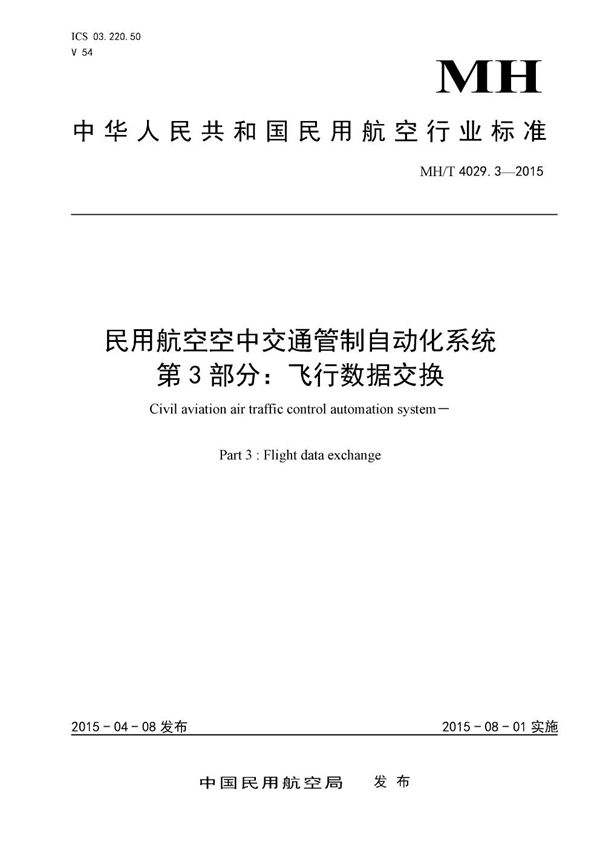 ICS 03.220.50
V 54

MH

中华人民共和国民用航空行业标准

MH/T 4029.3—2015

民用航空空中交通管制自动化系统
第3部分：飞行数据交换

Civil aviation air traffic control automation system－

Part 3 : Flight data exchange

2015-04-08 发布

2015-08-01 实施

中国民用航空局　发布